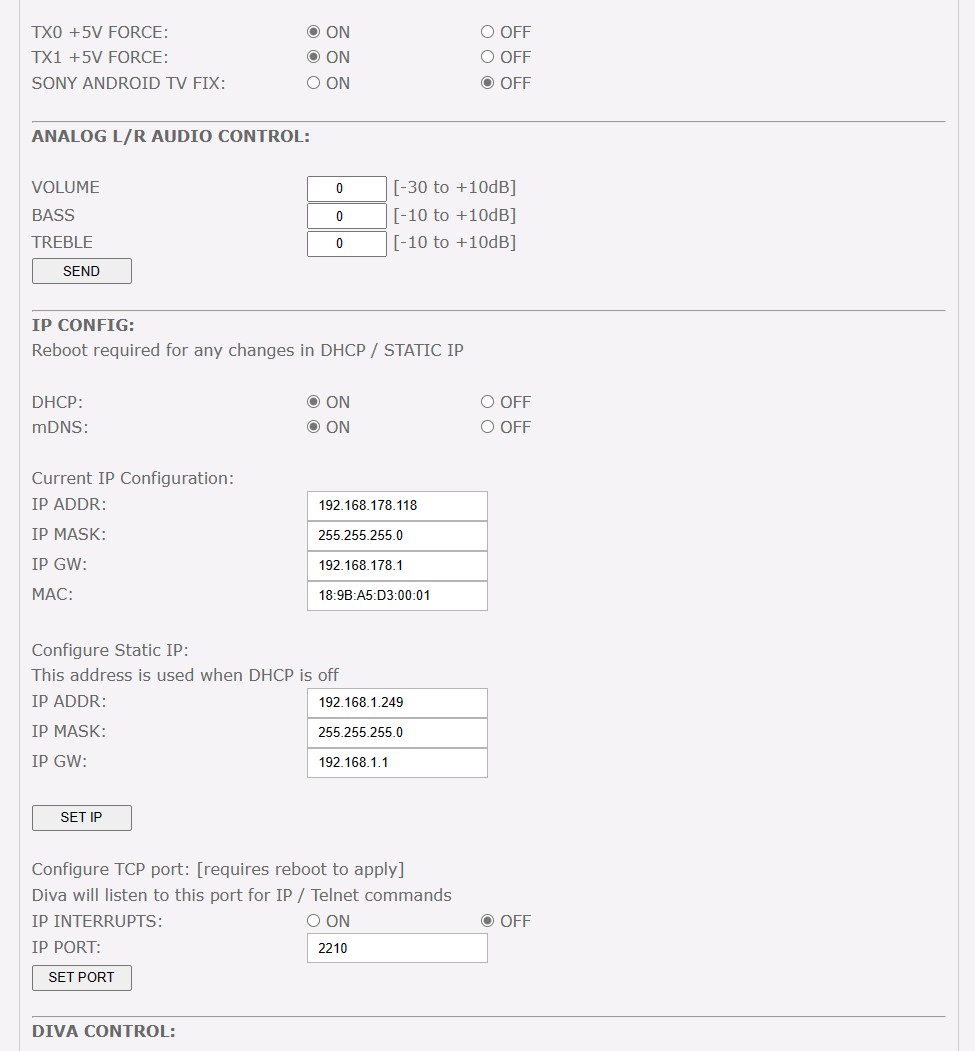 TX0 +5V FORCE: ON OFF
TX1 +5V FORCE: ON OFF
SONY ANDROID TV FIX: ON OFF

ANALOG L/R AUDIO CONTROL:

VOLUME 0 [-30 to +10dB]
BASS 0 [-10 to +10dB]
TREBLE 0 [-10 to +10dB]
SEND

IP CONFIG:
Reboot required for any changes in DHCP / STATIC IP

DHCP: ON OFF
mDNS: ON OFF

Current IP Configuration:
IP ADDR: 192.168.178.118
IP MASK: 255.255.255.0
IP GW: 192.168.178.1
MAC: 18:9B:A5:D3:00:01

Configure Static IP:
This address is used when DHCP is off
IP ADDR: 192.168.1.249
IP MASK: 255.255.255.0
IP GW: 192.168.1.1

SET IP

Configure TCP port: [requires reboot to apply]
Diva will listen to this port for IP / Telnet commands
IP INTERRUPTS: ON OFF
IP PORT: 2210
SET PORT

DIVA CONTROL: